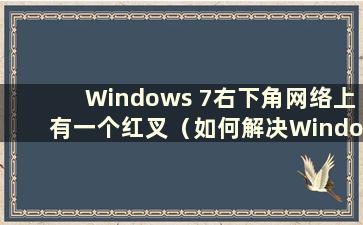 Windows 7右下角网络上有一个红叉（如何解决Windo